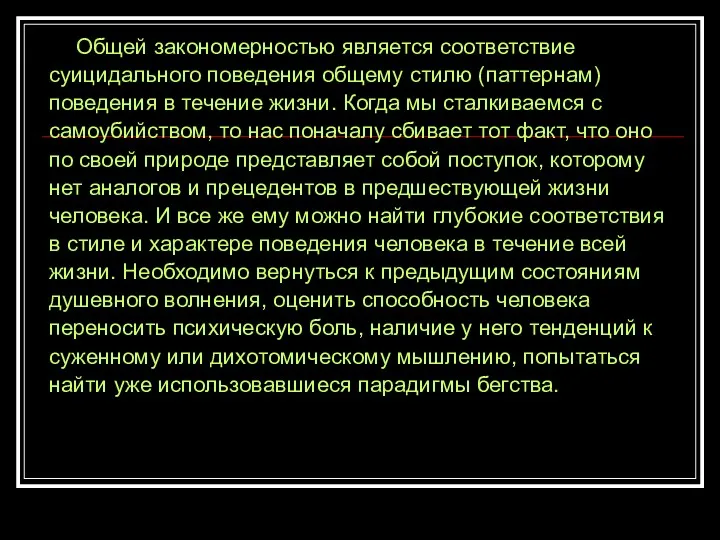 Общей закономерностью является соответствие суицидального поведения общему стилю (паттернам) поведения в течение жизни. Когда мы сталкиваемся с самоубийством, то нас поначалу сбивает тот факт, что оно по своей природе представляет собой поступок, которому нет аналогов и прецедентов в предшествующей жизни человека. И все же ему можно найти глубокие соответствия в стиле и характере поведения человека в течение всей жизни. Необходимо вернуться к предыдущим состояниям душевного волнения, оценить способность человека переносить психическую боль, наличие у него тенденций к суженному или дихотомическому мышлению, попытаться найти уже использовавшиеся парадигмы бегства.